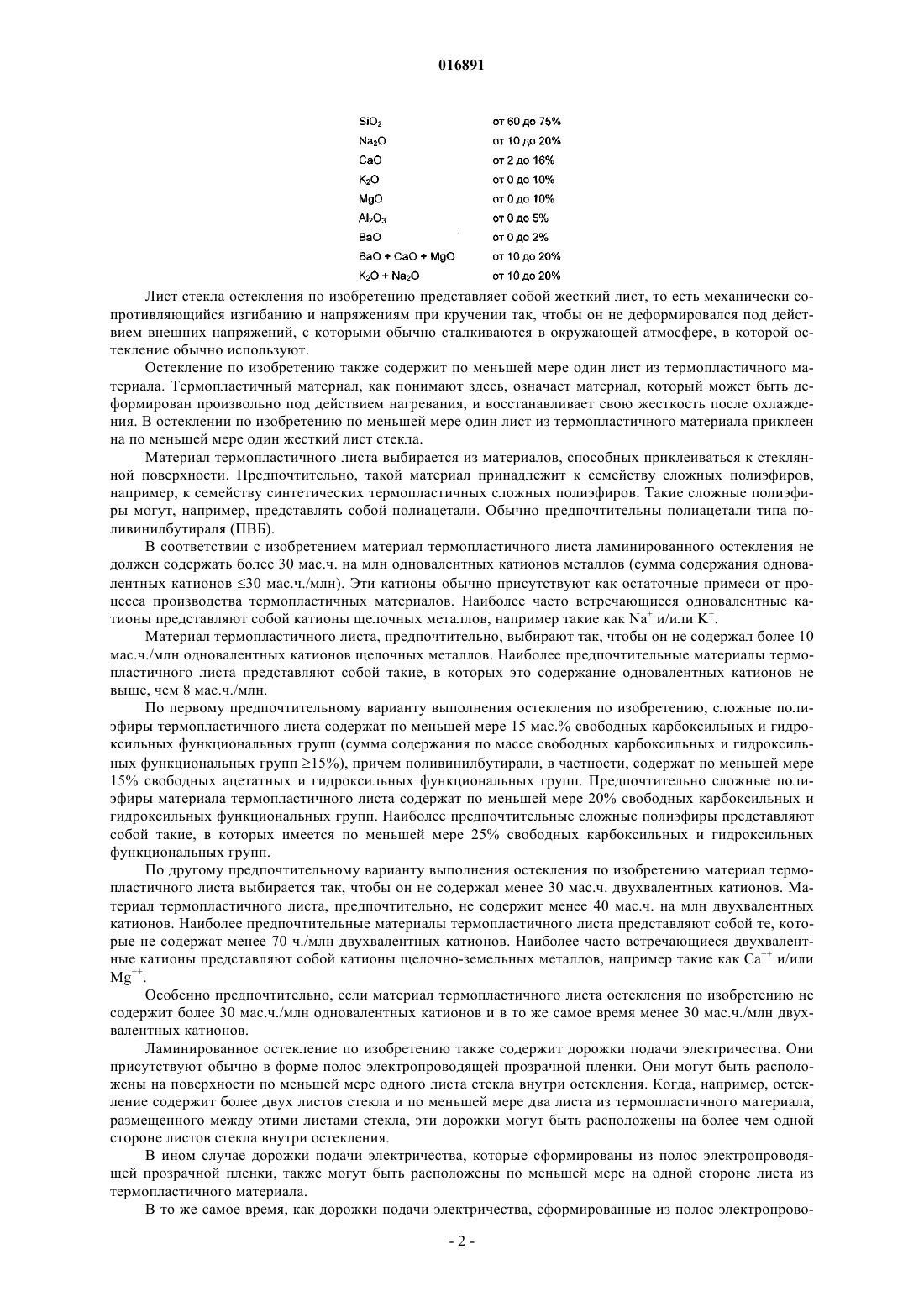 016891

| | |
|---|---|
| $SiO_2$ | от 60 до 75% |
| $Na_2O$ | от 10 до 20% |
| $CaO$ | от 2 до 16% |
| $K_2O$ | от 0 до 10% |
| $MgO$ | от 0 до 10% |
| $Al_2O_3$ | от 0 до 5% |
| $BaO$ | от 0 до 2% |
| $BaO + CaO + MgO$ | от 10 до 20% |
| $K_2O + Na_2O$ | от 10 до 20% |

Лист стекла остекления по изобретению представляет собой жесткий лист, то есть механически сопротивляющийся изгибанию и напряжениям при кручении так, чтобы он не деформировался под действием внешних напряжений, с которыми обычно сталкиваются в окружающей атмосфере, в которой остекление обычно используют.

Остекление по изобретению также содержит по меньшей мере один лист из термопластичного материала. Термопластичный материал, как понимают здесь, означает материал, который может быть деформирован произвольно под действием нагревания, и восстанавливает свою жесткость после охлаждения. В остеклении по изобретению по меньшей мере один лист из термопластичного материала приклеен на по меньшей мере один жесткий лист стекла.

Материал термопластичного листа выбирается из материалов, способных приклеиваться к стеклянной поверхности. Предпочтительно, такой материал принадлежит к семейству сложных полиэфиров, например, к семейству синтетических термопластичных сложных полиэфиров. Такие сложные полиэфиры могут, например, представлять собой полиацетали. Обычно предпочтительны полиацетали типа поливинилбутираля (ПВБ).

В соответствии с изобретением материал термопластичного листа ламинированного остекления не должен содержать более 30 мас.ч. на млн одновалентных катионов металлов (сумма содержания одновалентных катионов ≤30 мас.ч./млн). Эти катионы обычно присутствуют как остаточные примеси от процесса производства термопластичных материалов. Наиболее часто встречающиеся одновалентные катионы представляют собой катионы щелочных металлов, например такие как $Na^+$ и/или $K^+$.

Материал термопластичного листа, предпочтительно, выбирают так, чтобы он не содержал более 10 мас.ч./млн одновалентных катионов щелочных металлов. Наиболее предпочтительные материалы термопластичного листа представляют собой такие, в которых это содержание одновалентных катионов не выше, чем 8 мас.ч./млн.

По первому предпочтительному варианту выполнения остекления по изобретению, сложные полиэфиры термопластичного листа содержат по меньшей мере 15 мас.% свободных карбоксильных и гидроксильных функциональных групп (сумма содержания по массе свободных карбоксильных и гидроксильных функциональных групп ≥15%), причем поливинилбутирали, в частности, содержат по меньшей мере 15% свободных ацетатных и гидроксильных функциональных групп. Предпочтительно сложные полиэфиры материала термопластичного листа содержат по меньшей мере 20% свободных карбоксильных и гидроксильных функциональных групп. Наиболее предпочтительные сложные полиэфиры представляют собой такие, в которых имеется по меньшей мере 25% свободных карбоксильных и гидроксильных функциональных групп.

По другому предпочтительному варианту выполнения остекления по изобретению материал термопластичного листа выбирается так, чтобы он не содержал менее 30 мас.ч. двухвалентных катионов. Материал термопластичного листа, предпочтительно, не содержит менее 40 мас.ч. на млн двухвалентных катионов. Наиболее предпочтительные материалы термопластичного листа представляют собой те, которые не содержат менее 70 ч./млн двухвалентных катионов. Наиболее часто встречающиеся двухвалентные катионы представляют собой катионы щелочно-земельных металлов, например такие как $Ca^{++}$ и/или $Mg^{++}$.

Особенно предпочтительно, если материал термопластичного листа остекления по изобретению не содержит более 30 мас.ч./млн одновалентных катионов и в то же самое время менее 30 мас.ч./млн двухвалентных катионов.

Ламинированное остекление по изобретению также содержит дорожки подачи электричества. Они присутствуют обычно в форме полос электропроводящей прозрачной пленки. Они могут быть расположены на поверхности по меньшей мере одного листа стекла внутри остекления. Когда, например, остекление содержит более двух листов стекла и по меньшей мере два листа из термопластичного материала, размещенного между этими листами стекла, эти дорожки могут быть расположены на более чем одной стороне листов стекла внутри остекления.

В ином случае дорожки подачи электричества, которые сформированы из полос электропроводящей прозрачной пленки, также могут быть расположены по меньшей мере на одной стороне листа из термопластичного материала.

В то же самое время, как дорожки подачи электричества, сформированные из полос электропрово-

- 2 -